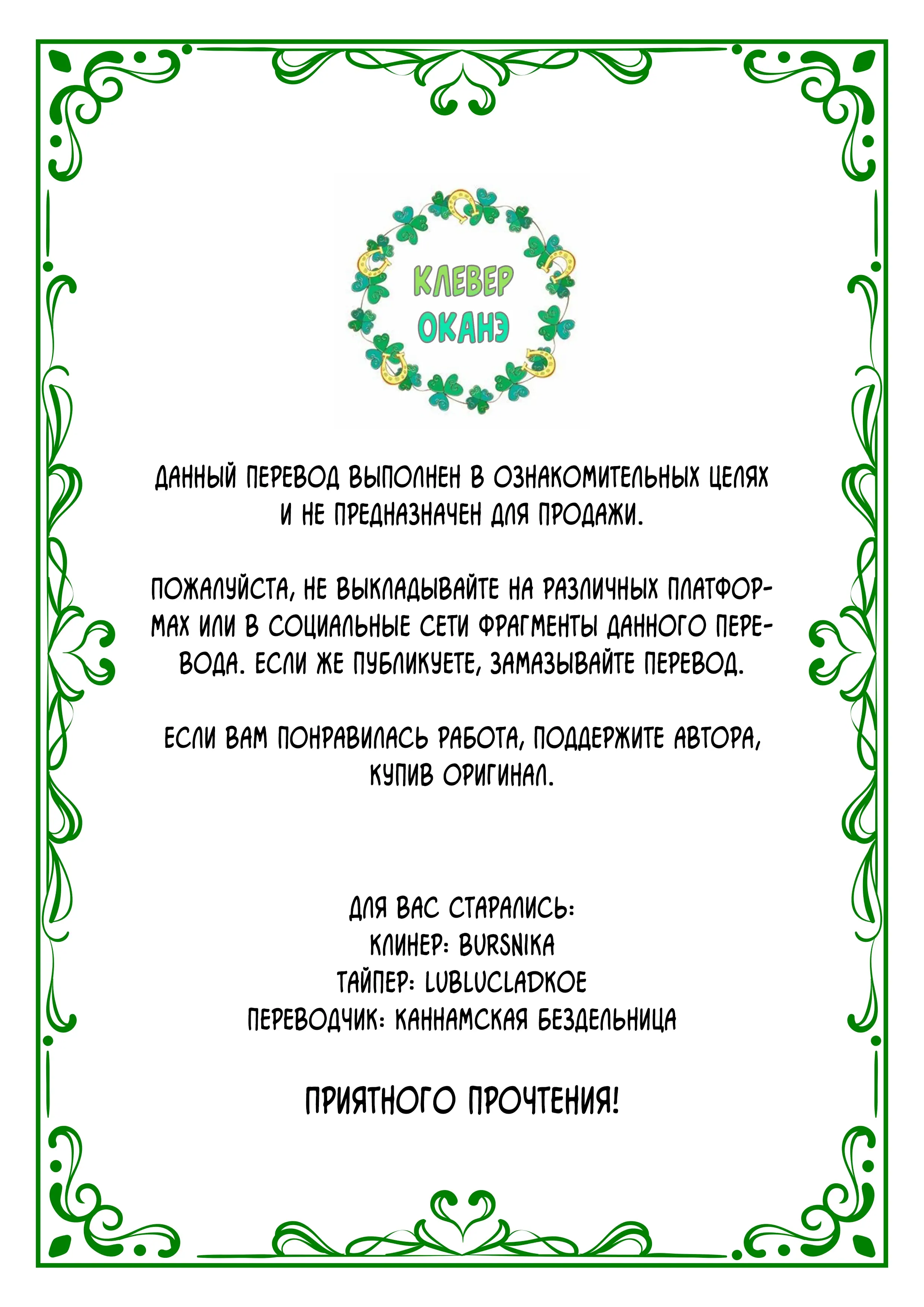 КЛЕВЕР
ОКАНЭ

ДАННЫЙ ПЕРЕВОД ВЫПОЛНЕН В ОЗНАКОМИТЕЛЬНЫХ ЦЕЛЯХ И НЕ ПРЕДНАЗНАЧЕН ДЛЯ ПРОДАЖИ.

ПОЖАЛУЙСТА, НЕ ВЫКЛАДЫВАЙТЕ НА РАЗЛИЧНЫХ ПЛАТФОРМАХ ИЛИ В СОЦИАЛЬНЫЕ СЕТИ ФРАГМЕНТЫ ДАННОГО ПЕРЕВОДА. ЕСЛИ ЖЕ ПУБЛИКУЕТЕ, ЗАМАЗЫВАЙТЕ ПЕРЕВОД.

ЕСЛИ ВАМ ПОНРАВИЛАСЬ РАБОТА, ПОДДЕРЖИТЕ АВТОРА, КУПИВ ОРИГИНАЛ.

ДЛЯ ВАС СТАРАЛИСЬ:
КЛИНЕР: BURSNIKA
ТАЙПЕР: LUBLUCLADKOE
ПЕРЕВОДЧИК: КАННАМСКАЯ БЕЗДЕЛЬНИЦА

ПРИЯТНОГО ПРОЧТЕНИЯ!